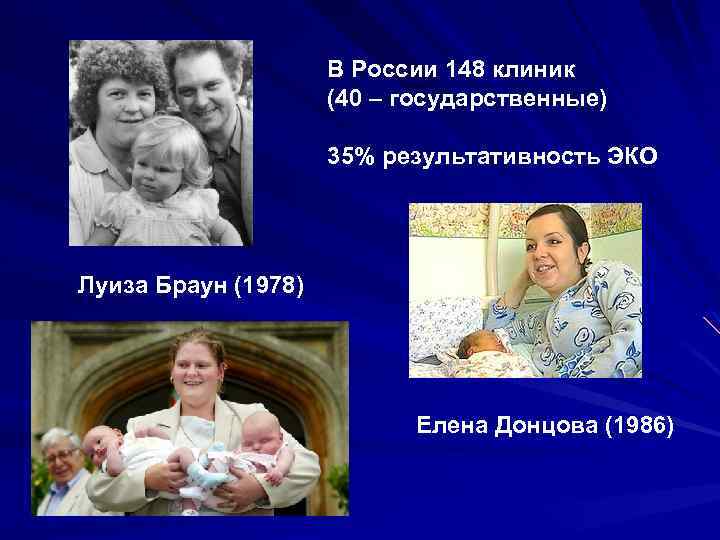 В России 148 клиник
(40 – государственные)

35% результативность ЭКО

Луиза Браун (1978)

Елена Донцова (1986)